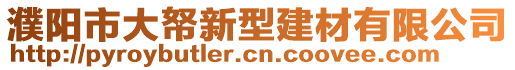 濮阳市大帑新型建材有限公司
http://pyroybutler.cn.coovee.com